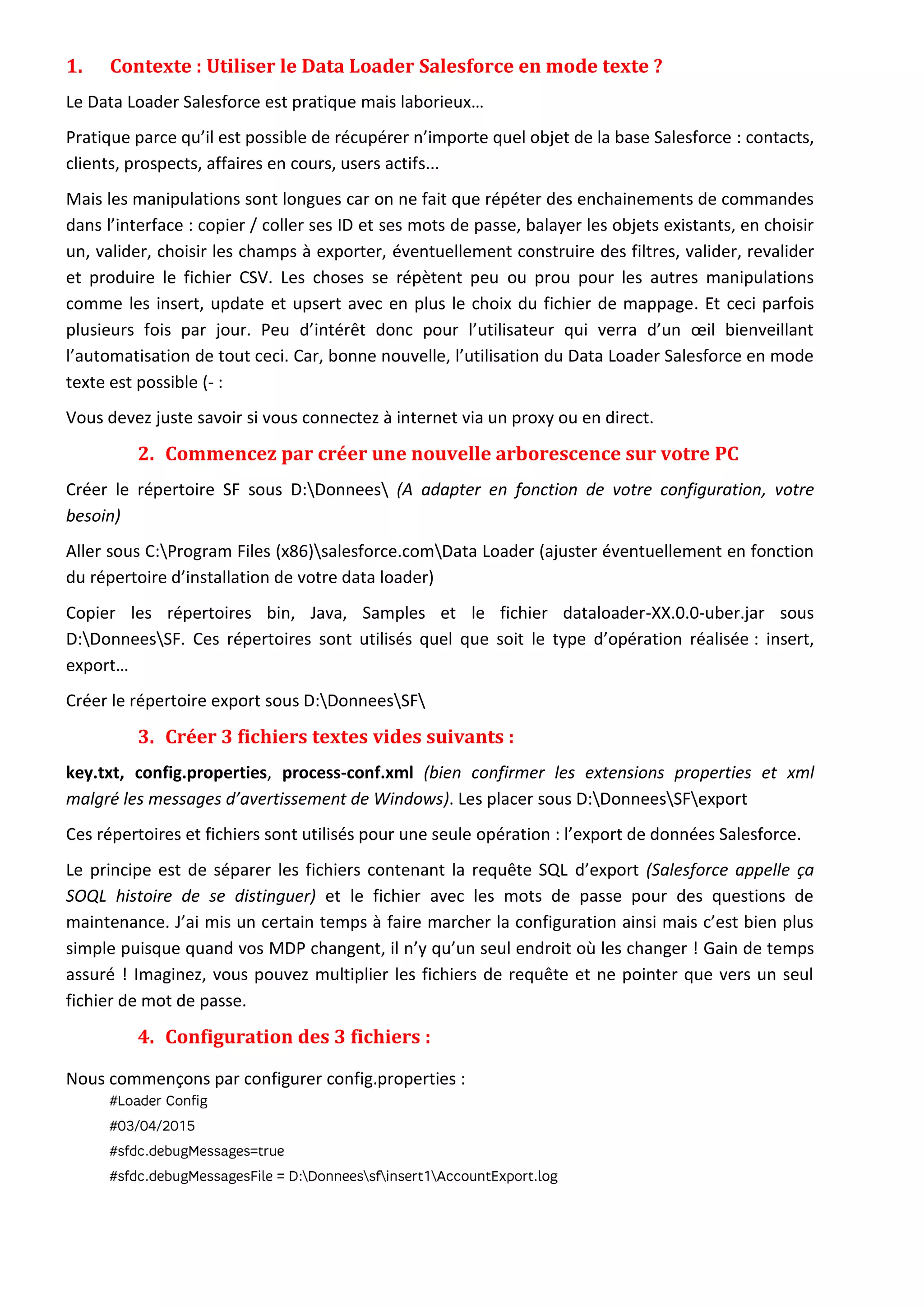 1. Contexte : Utiliser le Data Loader Salesforce en mode texte ?

Le Data Loader Salesforce est pratique mais laborieux…

Pratique parce qu'il est possible de récupérer n'importe quel objet de la base Salesforce : contacts, clients, prospects, affaires en cours, users actifs...

Mais les manipulations sont longues car on ne fait que répéter des enchainements de commandes dans l'interface : copier / coller ses ID et ses mots de passe, balayer les objets existants, en choisir un, valider, choisir les champs à exporter, éventuellement construire des filtres, valider, revalider et produire le fichier CSV. Les choses se répètent peu ou prou pour les autres manipulations comme les insert, update et upsert avec en plus le choix du fichier de mappage. Et ceci parfois plusieurs fois par jour. Peu d'intérêt donc pour l'utilisateur qui verra d'un œil bienveillant l'automatisation de tout ceci. Car, bonne nouvelle, l'utilisation du Data Loader Salesforce en mode texte est possible (- :

Vous devez juste savoir si vous connectez à internet via un proxy ou en direct.

2. Commencez par créer une nouvelle arborescence sur votre PC

Créer le répertoire SF sous D:\Donnees\ (A adapter en fonction de votre configuration, votre besoin)

Aller sous C:\Program Files (x86)\salesforce.com\Data Loader (ajuster éventuellement en fonction du répertoire d'installation de votre data loader)

Copier les répertoires bin, Java, Samples et le fichier dataloader-XX.0.0-uber.jar sous D:\Donnees\SF. Ces répertoires sont utilisés quel que soit le type d'opération réalisée : insert, export…

Créer le répertoire export sous D:\Donnees\SF\

3. Créer 3 fichiers textes vides suivants :

key.txt, config.properties, process-conf.xml (bien confirmer les extensions properties et xml malgré les messages d'avertissement de Windows). Les placer sous D:\Donnees\SF\export

Ces répertoires et fichiers sont utilisés pour une seule opération : l'export de données Salesforce.

Le principe est de séparer les fichiers contenant la requête SQL d'export (Salesforce appelle ça SOQL histoire de se distinguer) et le fichier avec les mots de passe pour des questions de maintenance. J'ai mis un certain temps à faire marcher la configuration ainsi mais c'est bien plus simple puisque quand vos MDP changent, il n'y qu'un seul endroit où les changer ! Gain de temps assuré ! Imaginez, vous pouvez multiplier les fichiers de requête et ne pointer que vers un seul fichier de mot de passe.

4. Configuration des 3 fichiers :

Nous commençons par configurer config.properties :
#Loader Config
#03/04/2015
#sfdc.debugMessages=true
#sfdc.debugMessagesFile = D:\Donnees\sf\insert1\AccountExport.log